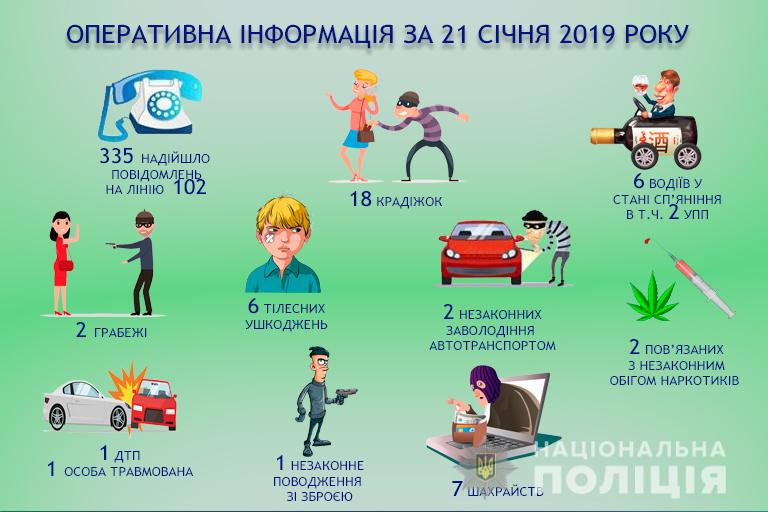 ОПЕРАТИВНА ІНФОРМАЦІЯ ЗА 21 СІЧНЯ 2019 РОКУ

335 НАДІЙШЛО ПОВІДОМЛЕНЬ НА ЛІНІЮ 102

18 КРАДІЖОК

酒

6 ВОДІЇВ У СТАНІ СП'ЯНІННЯ В Т.Ч. 2 УПП

2 ГРАБЕЖІ

6 ТІЛЕСНИХ УШКОДЖЕНЬ

2 НЕЗАКОННИХ ЗАВОЛОДІННЯ АВТОТРАНСПОРТОМ

2 ПОВ'ЯЗАНИХ З НЕЗАКОННИМ ОБІГОМ НАРКОТИКІВ

1 ДТП
1 ОСОБА ТРАВМОВАНА

1 НЕЗАКОННЕ ПОВОДЖЕННЯ ЗІ ЗБРОЄЮ

7 ШАХРАЙСТВ

НАЦІОНАЛЬНА ПОЛІЦІЯ